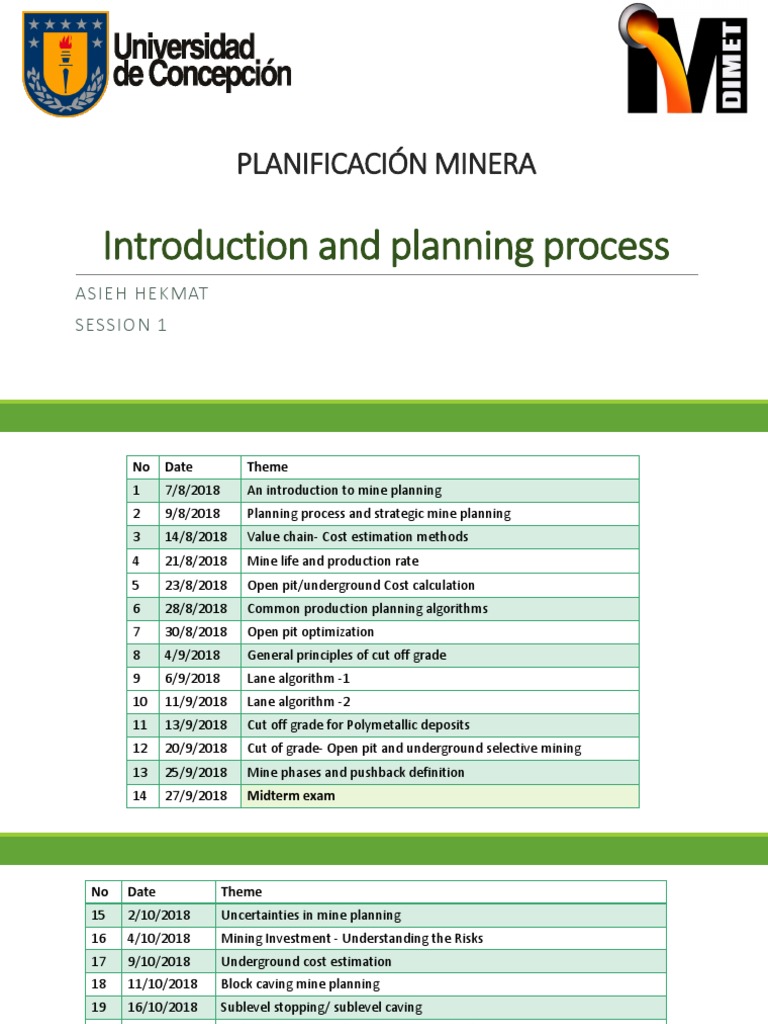 Universidad de Concepción

DIMET

PLANIFICACIÓN MINERA

Introduction and planning process

ASIEH HEKMAT

SESSION 1

| No | Date | Theme |
|---|---|---|
| 1 | 7/8/2018 | An introduction to mine planning |
| 2 | 9/8/2018 | Planning process and strategic mine planning |
| 3 | 14/8/2018 | Value chain- Cost estimation methods |
| 4 | 21/8/2018 | Mine life and production rate |
| 5 | 23/8/2018 | Open pit/underground Cost calculation |
| 6 | 28/8/2018 | Common production planning algorithms |
| 7 | 30/8/2018 | Open pit optimization |
| 8 | 4/9/2018 | General principles of cut off grade |
| 9 | 6/9/2018 | Lane algorithm -1 |
| 10 | 11/9/2018 | Lane algorithm -2 |
| 11 | 13/9/2018 | Cut off grade for Polymetallic deposits |
| 12 | 20/9/2018 | Cut of grade- Open pit and underground selective mining |
| 13 | 25/9/2018 | Mine phases and pushback definition |
| 14 | 27/9/2018 | Midterm exam |

| No | Date | Theme |
|---|---|---|
| 15 | 2/10/2018 | Uncertainties in mine planning |
| 16 | 4/10/2018 | Mining Investment - Understanding the Risks |
| 17 | 9/10/2018 | Underground cost estimation |
| 18 | 11/10/2018 | Block caving mine planning |
| 19 | 16/10/2018 | Sublevel stopping/ sublevel caving |